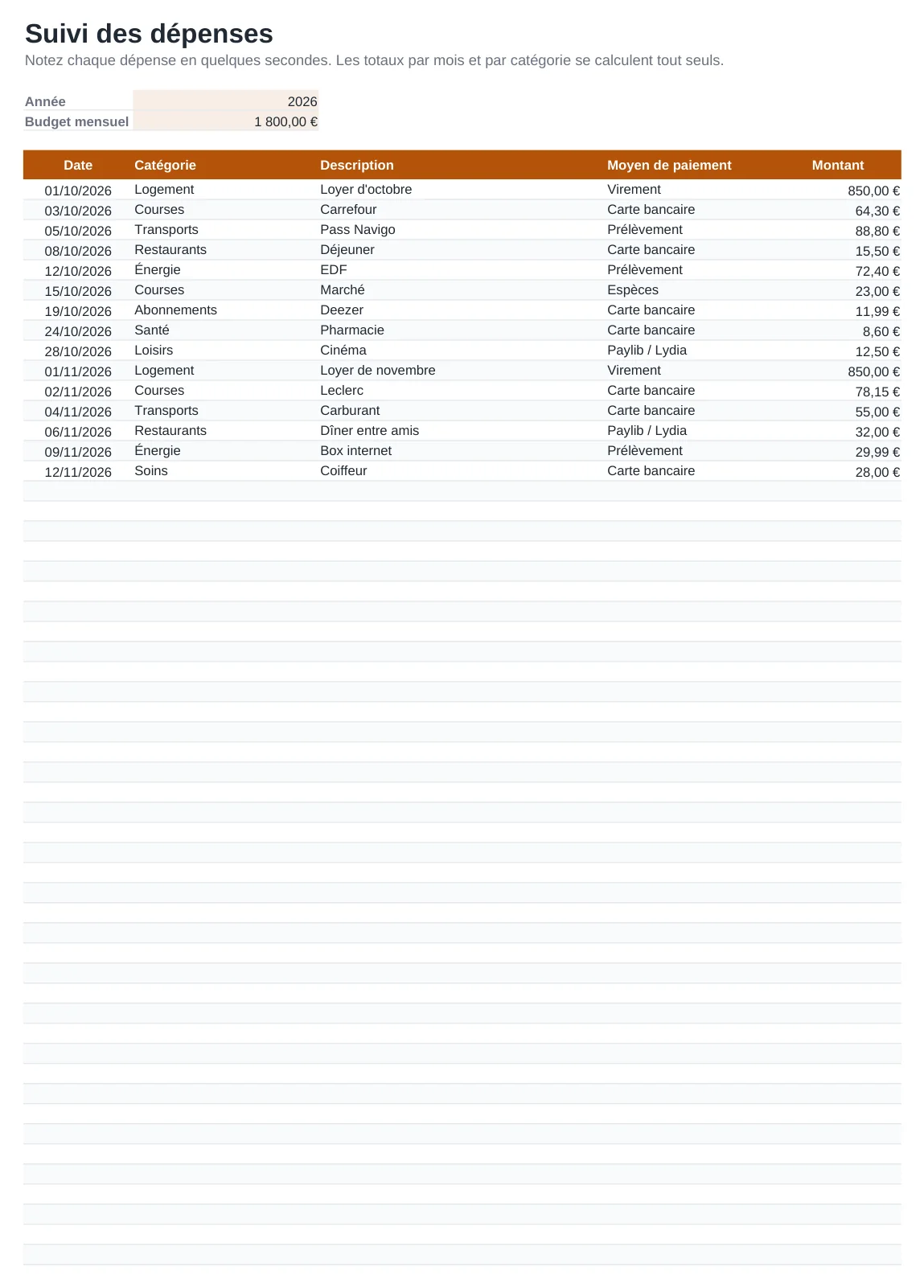 Suivi des dépenses

Notez chaque dépense en quelques secondes. Les totaux par mois et par catégorie se calculent tout seuls.

Année 2026
Budget mensuel 1 800,00 €

| Date | Catégorie | Description | Moyen de paiement | Montant |
|---|---|---|---|---|
| 01/10/2026 | Logement | Loyer d'octobre | Virement | 850,00 € |
| 03/10/2026 | Courses | Carrefour | Carte bancaire | 64,30 € |
| 05/10/2026 | Transports | Pass Navigo | Prélèvement | 88,80 € |
| 08/10/2026 | Restaurants | Déjeuner | Carte bancaire | 15,50 € |
| 12/10/2026 | Énergie | EDF | Prélèvement | 72,40 € |
| 15/10/2026 | Courses | Marché | Espèces | 23,00 € |
| 19/10/2026 | Abonnements | Deezer | Carte bancaire | 11,99 € |
| 24/10/2026 | Santé | Pharmacie | Carte bancaire | 8,60 € |
| 28/10/2026 | Loisirs | Cinéma | Paylib / Lydia | 12,50 € |
| 01/11/2026 | Logement | Loyer de novembre | Virement | 850,00 € |
| 02/11/2026 | Courses | Leclerc | Carte bancaire | 78,15 € |
| 04/11/2026 | Transports | Carburant | Carte bancaire | 55,00 € |
| 06/11/2026 | Restaurants | Dîner entre amis | Paylib / Lydia | 32,00 € |
| 09/11/2026 | Énergie | Box internet | Prélèvement | 29,99 € |
| 12/11/2026 | Soins | Coiffeur | Carte bancaire | 28,00 € |